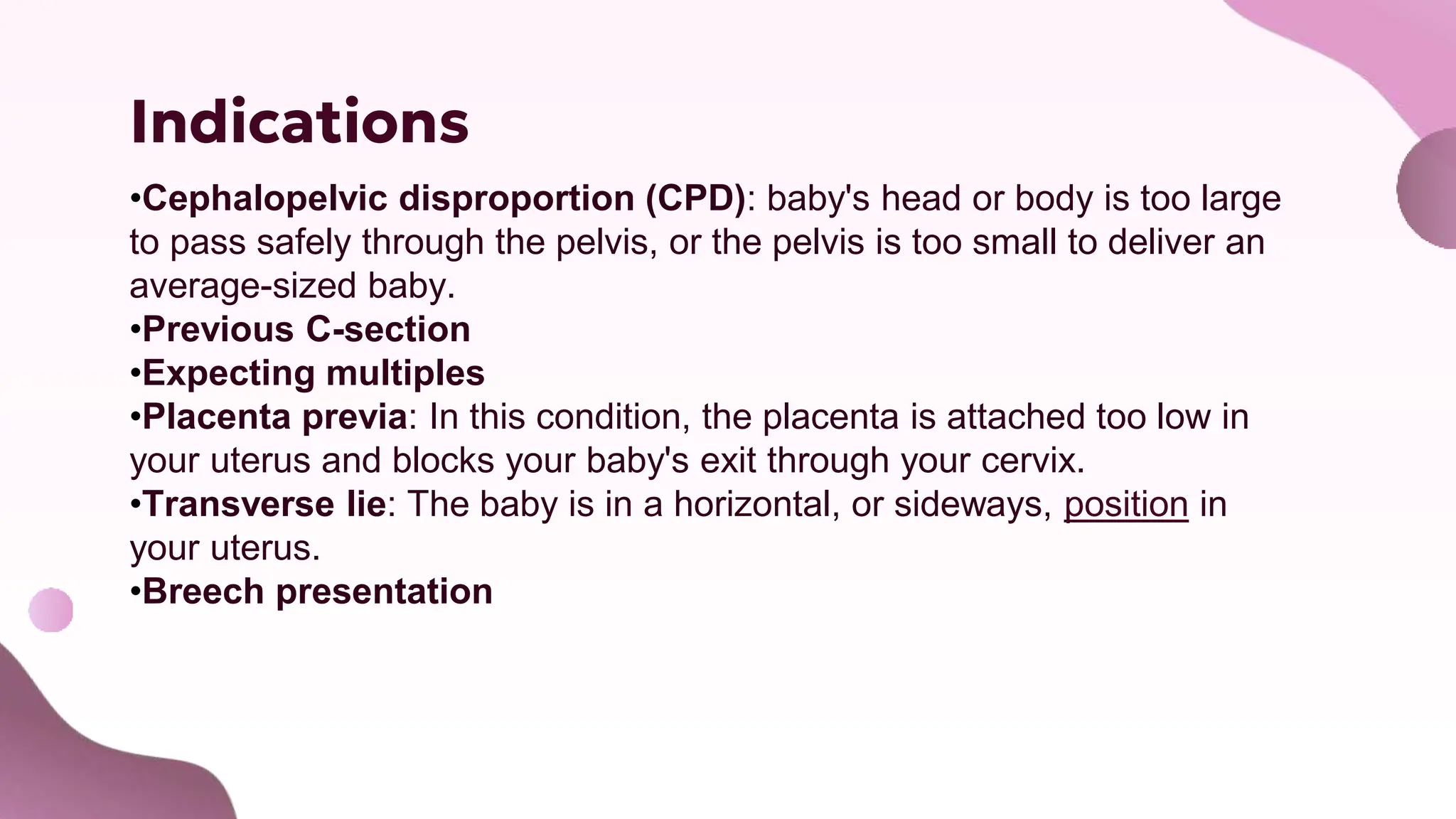 Indications

•Cephalopelvic disproportion (CPD): baby's head or body is too large to pass safely through the pelvis, or the pelvis is too small to deliver an average-sized baby.
•Previous C-section
•Expecting multiples
•Placenta previa: In this condition, the placenta is attached too low in your uterus and blocks your baby's exit through your cervix.
•Transverse lie: The baby is in a horizontal, or sideways, position in your uterus.
•Breech presentation